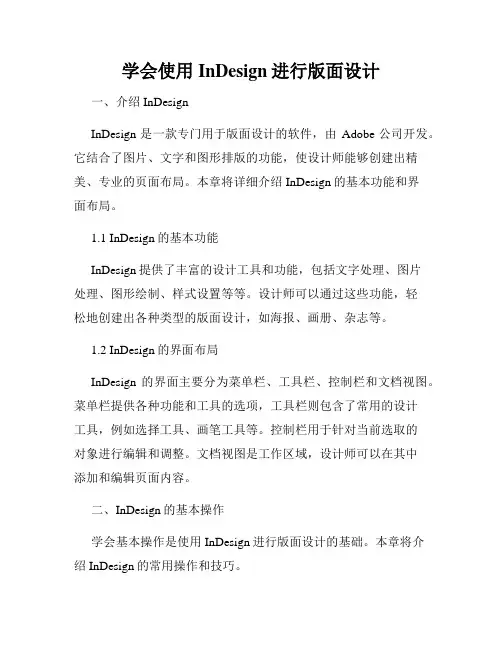 学会使用 InDesign 进行版面设计

一、介绍 InDesign

InDesign 是一款专门用于版面设计的软件，由 Adobe 公司开发。它结合了图片、文字和图形排版的功能，使设计师能够创建出精美、专业的页面布局。本章将详细介绍 InDesign 的基本功能和界面布局。

1.1 InDesign 的基本功能

InDesign 提供了丰富的设计工具和功能，包括文字处理、图片处理、图形绘制、样式设置等等。设计师可以通过这些功能，轻松地创建出各种类型的版面设计，如海报、画册、杂志等。

1.2 InDesign 的界面布局

InDesign 的界面主要分为菜单栏、工具栏、控制栏和文档视图。菜单栏提供各种功能和工具的选项，工具栏则包含了常用的设计工具，例如选择工具、画笔工具等。控制栏用于针对当前选取的对象进行编辑和调整。文档视图是工作区域，设计师可以在其中添加和编辑页面内容。

二、InDesign 的基本操作

学会基本操作是使用 InDesign 进行版面设计的基础。本章将介绍 InDesign 的常用操作和技巧。